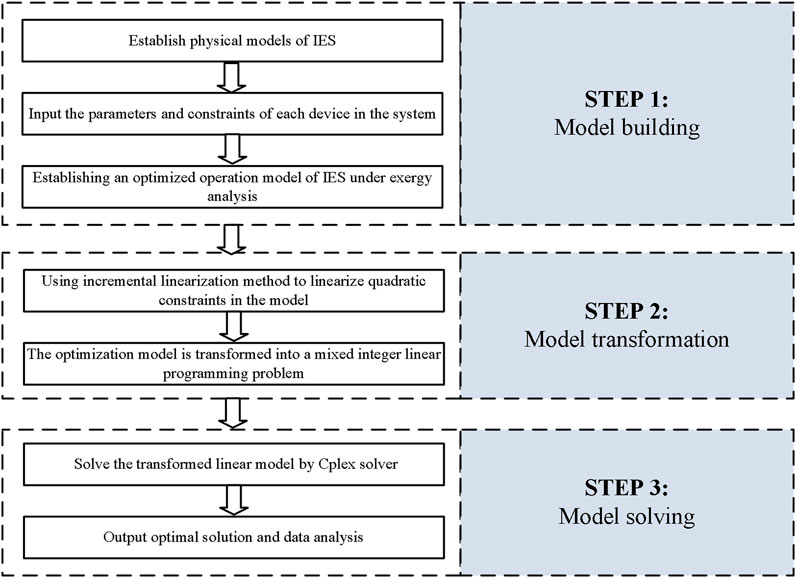 Establish physical models of IES

Input the parameters and constraints of each device in the system

Establishing an optimized operation model of IES under exergy analysis

STEP 1:
Model building

Using incremental linearization method to linearize quadratic constraints in the model

The optimization model is transformed into a mixed integer linear programming problem

STEP 2:
Model transformation

Solve the transformed linear model by Cplex solver

Output optimal solution and data analysis

STEP 3:
Model solving